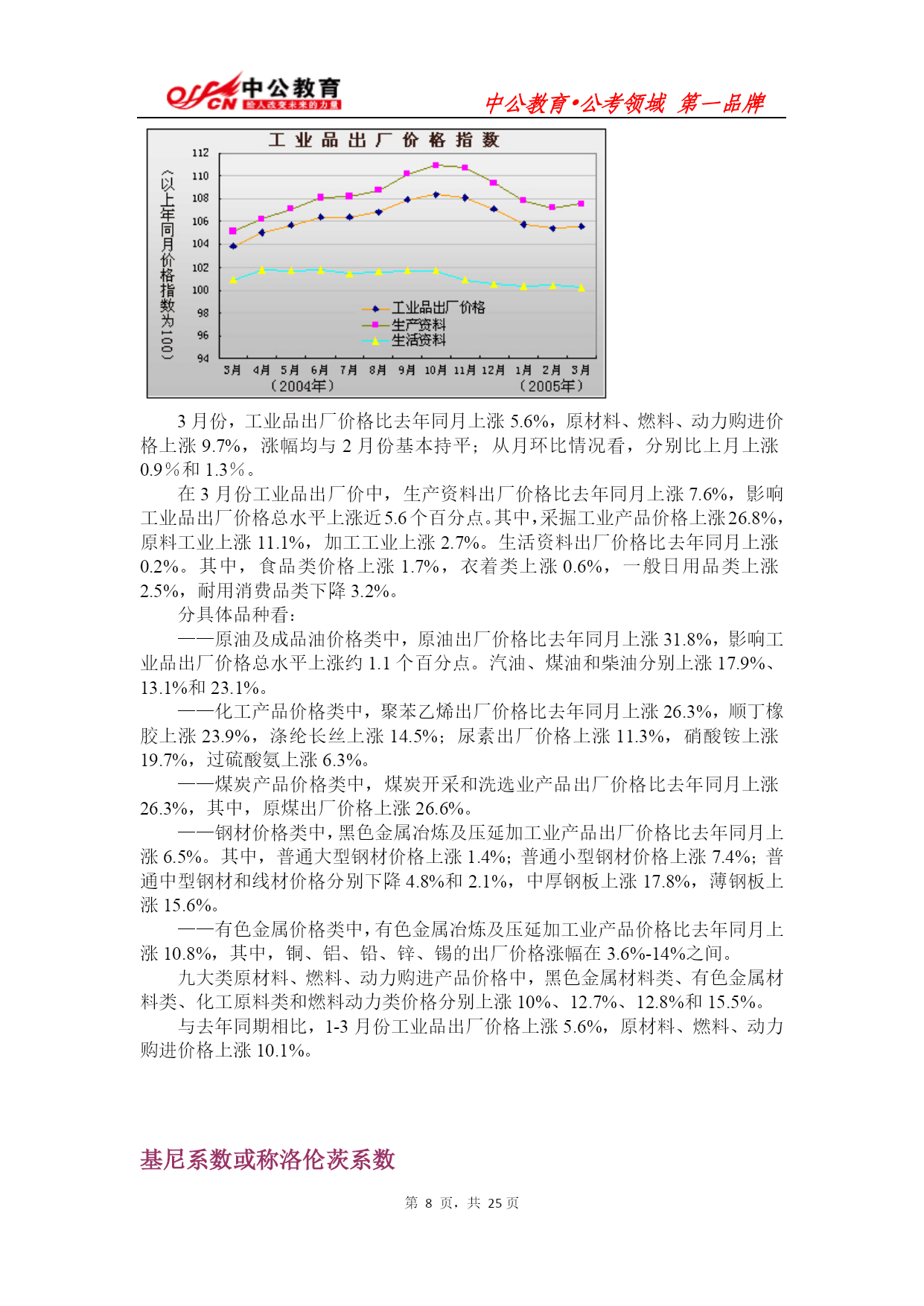 offcn 中公教育
给人改变未来的力量

中公教育•公考领域 第一品牌

工业品出厂价格指数

（以上年同月价格指数为100）

112
110
108
106
104
102
100
98
96
94

工业品出厂价格
生产资料
生活资料

3月 4月 5月 6月 7月 8月 9月 10月 11月 12月 1月 2月 3月
（2004年） （2005年）

3 月份，工业品出厂价格比去年同月上涨 5.6%，原材料、燃料、动力购进价格上涨 9.7%，涨幅均与 2 月份基本持平；从月环比情况看，分别比上月上涨 0.9％和 1.3％。

在 3 月份工业品出厂价中，生产资料出厂价格比去年同月上涨 7.6%，影响工业品出厂价格总水平上涨近 5.6 个百分点。其中，采掘工业产品价格上涨 26.8%，原料工业上涨 11.1%，加工工业上涨 2.7%。生活资料出厂价格比去年同月上涨 0.2%。其中，食品类价格上涨 1.7%，衣着类上涨 0.6%，一般日用品类上涨 2.5%，耐用消费品类下降 3.2%。

分具体品种看：

——原油及成品油价格类中，原油出厂价格比去年同月上涨 31.8%，影响工业品出厂价格总水平上涨约 1.1 个百分点。汽油、煤油和柴油分别上涨 17.9%、13.1%和 23.1%。

——化工产品价格类中，聚苯乙烯出厂价格比去年同月上涨 26.3%，顺丁橡胶上涨 23.9%，涤纶长丝上涨 14.5%；尿素出厂价格上涨 11.3%，硝酸铵上涨 19.7%，过硫酸氨上涨 6.3%。

——煤炭产品价格类中，煤炭开采和洗选业产品出厂价格比去年同月上涨 26.3%，其中，原煤出厂价格上涨 26.6%。

——钢材价格类中，黑色金属冶炼及压延加工业产品出厂价格比去年同月上涨 6.5%。其中，普通大型钢材价格上涨 1.4%；普通小型钢材价格上涨 7.4%；普通中型钢材和线材价格分别下降 4.8%和 2.1%，中厚钢板上涨 17.8%，薄钢板上涨 15.6%。

——有色金属价格类中，有色金属冶炼及压延加工业产品价格比去年同月上涨 10.8%，其中，铜、铝、铅、锌、锡的出厂价格涨幅在 3.6%-14%之间。

九大类原材料、燃料、动力购进产品价格中，黑色金属材料类、有色金属材料类、化工原料类和燃料动力类价格分别上涨 10%、12.7%、12.8%和 15.5%。

与去年同期相比，1-3 月份工业品出厂价格上涨 5.6%，原材料、燃料、动力购进价格上涨 10.1%。

基尼系数或称洛伦茨系数

第 8 页，共 25 页